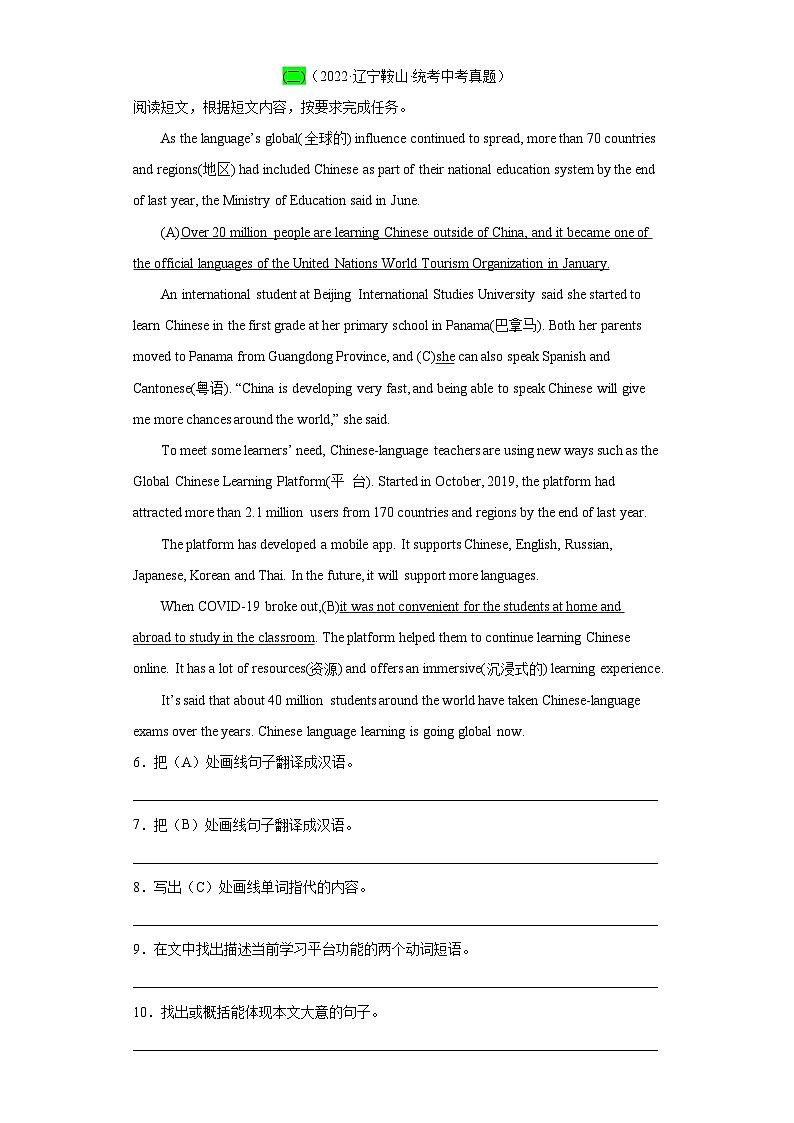 (二)（2022·辽宁鞍山·统考中考真题）
阅读短文，根据短文内容，按要求完成任务。

As the language's global(全球的) influence continued to spread, more than 70 countries and regions(地区) had included Chinese as part of their national education system by the end of last year, the Ministry of Education said in June.

(A)Over 20 million people are learning Chinese outside of China, and it became one of the official languages of the United Nations World Tourism Organization in January.

An international student at Beijing International Studies University said she started to learn Chinese in the first grade at her primary school in Panama(巴拿马). Both her parents moved to Panama from Guangdong Province, and (C)she can also speak Spanish and Cantonese(粤语). "China is developing very fast, and being able to speak Chinese will give me more chances around the world," she said.

To meet some learners' need, Chinese-language teachers are using new ways such as the Global Chinese Learning Platform(平 台). Started in October, 2019, the platform had attracted more than 2.1 million users from 170 countries and regions by the end of last year.

The platform has developed a mobile app. It supports Chinese, English, Russian, Japanese, Korean and Thai. In the future, it will support more languages.

When COVID-19 broke out,(B)it was not convenient for the students at home and abroad to study in the classroom. The platform helped them to continue learning Chinese online. It has a lot of resources(资源) and offers an immersive(沉浸式的) learning experience.

It's said that about 40 million students around the world have taken Chinese-language exams over the years. Chinese language learning is going global now.

6．把（A）处画线句子翻译成汉语。

7．把（B）处画线句子翻译成汉语。

8．写出（C）处画线单词指代的内容。

9．在文中找出描述当前学习平台功能的两个动词短语。

10．找出或概括能体现本文大意的句子。